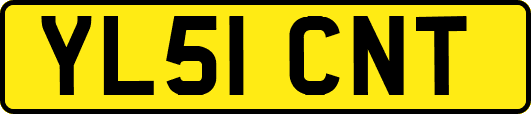 YL51 CNT